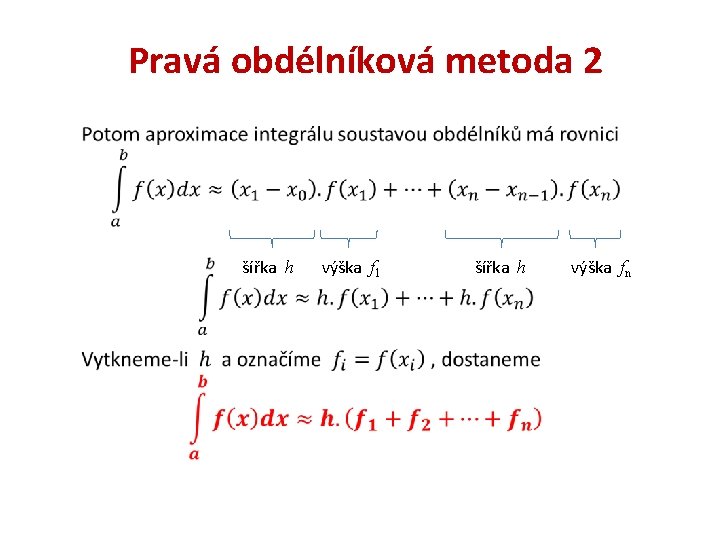 Pravá obdélníková metoda 2

Potom aproximace integrálu soustavou obdélníků má rovnici

$\int_a^b f(x)dx \approx (x_1 - x_0).f(x_1) + \cdots + (x_n - x_{n-1}).f(x_n)$

šířka $h$ výška $f_1$ šířka $h$ výška $f_n$

$\int_a^b f(x)dx \approx h.f(x_1) + \cdots + h.f(x_n)$

Vytkneme-li $h$ a označíme $f_i = f(x_i)$ , dostaneme

$\int_a^b f(x)dx \approx h.(f_1 + f_2 + \cdots + f_n)$